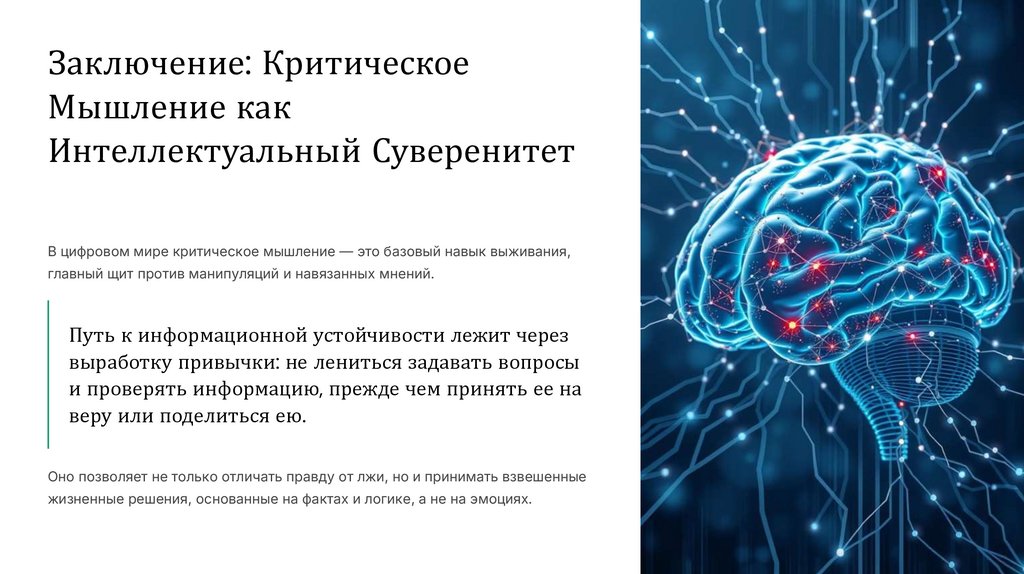 Заключение: Критическое Мышление как Интеллектуальный Суверенитет

В цифровом мире критическое мышление — это базовый навык выживания, главный щит против манипуляций и навязанных мнений.

Путь к информационной устойчивости лежит через выработку привычки: не лениться задавать вопросы и проверять информацию, прежде чем принять ее на веру или поделиться ею.

Оно позволяет не только отличать правду от лжи, но и принимать взвешенные жизненные решения, основанные на фактах и логике, а не на эмоциях.